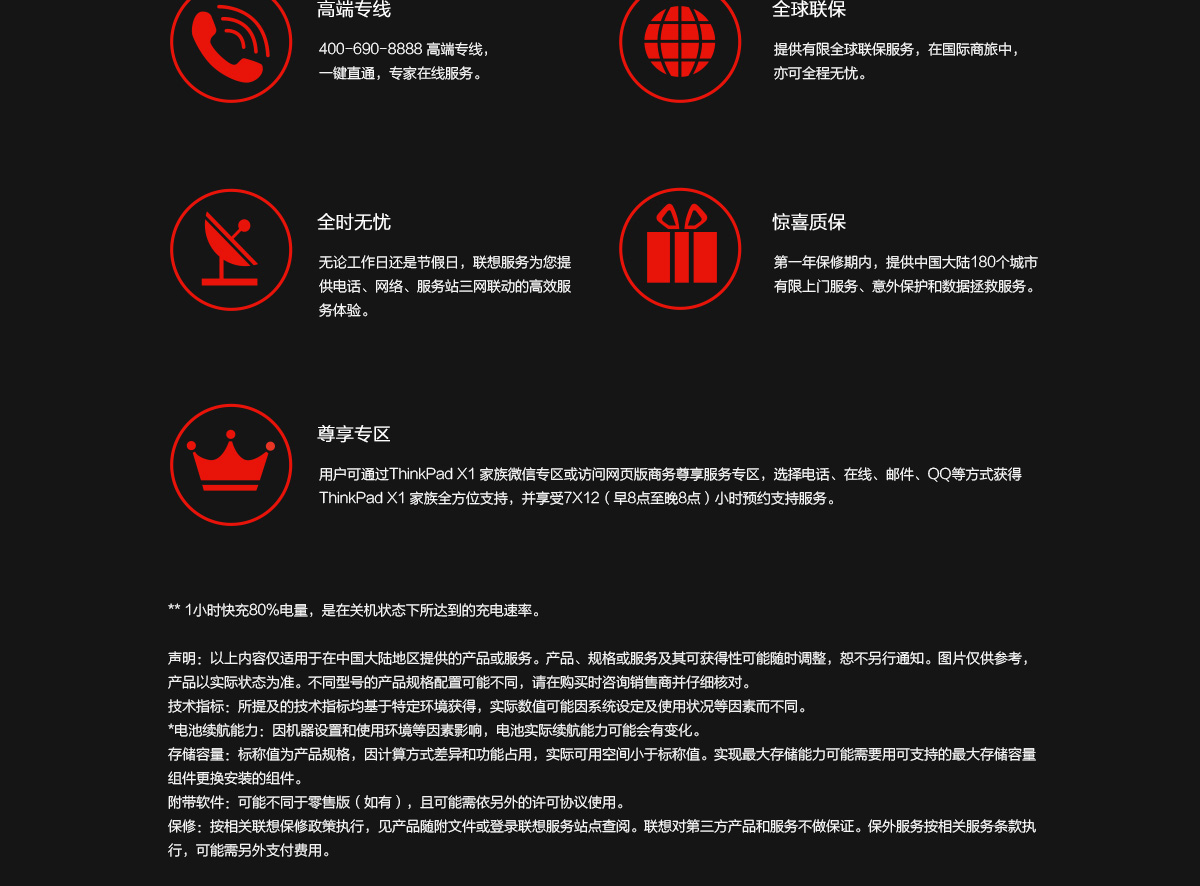 高端专线

400-690-8888 高端专线，一键直通，专家在线服务。

全球联保

提供有限全球联保服务，在国际商旅中，亦可全程无忧。

全时无忧

无论工作日还是节假日，联想服务为您提供电话、网络、服务站三网联动的高效服务体验。

惊喜质保

第一年保修期内，提供中国大陆180个城市有限上门服务、意外保护和数据拯救服务。

尊享专区

用户可通过ThinkPad X1 家族微信专区或访问网页版商务尊享服务专区，选择电话、在线、邮件、QQ等方式获得ThinkPad X1 家族全方位支持，并享受7X12（早8点至晚8点）小时预约支持服务。

** 1小时快充80%电量，是在关机状态下所达到的充电速率。

声明：以上内容仅适用于在中国大陆地区提供的产品或服务。产品、规格或服务及其可获得性可能随时调整，恕不另行通知。图片仅供参考，产品以实际状态为准。不同型号的产品规格配置可能不同，请在购买时咨询销售商并仔细核对。
技术指标：所提及的技术指标均基于特定环境获得，实际数值可能因系统设定及使用状况等因素而不同。
*电池续航能力：因机器设置和使用环境等因素影响，电池实际续航能力可能会有变化。
存储容量：标称值为产品规格，因计算方式差异和功能占用，实际可用空间小于标称值。实现最大存储能力可能需要用可支持的最大存储容量组件更换安装的组件。
附带软件：可能不同于零售版（如有），且可能需依另外的许可协议使用。
保修：按相关联想保修政策执行，见产品随附文件或登录联想服务站点查阅。联想对第三方产品和服务不做保证。保外服务按相关服务条款执行，可能需另外支付费用。